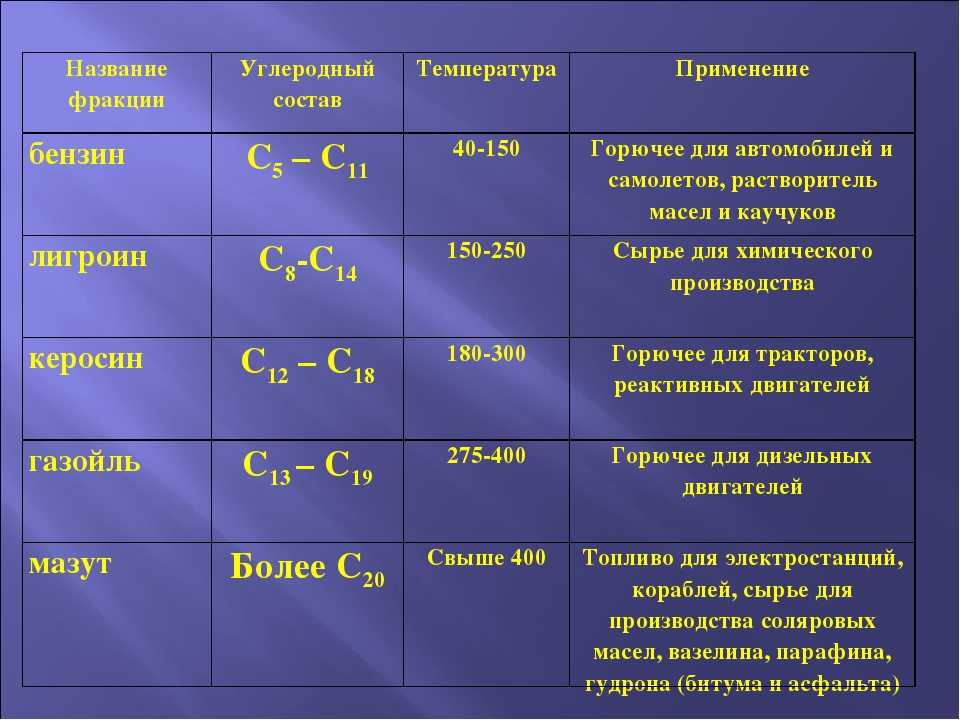 | Название фракции | Углеродный состав | Температура | Применение |
|---|---|---|---|
| бензин | $C_5 – C_{11}$ | 40-150 | Горючее для автомобилей и самолетов, растворитель масел и каучуков |
| лигроин | $C_8$-$C_{14}$ | 150-250 | Сырье для химического производства |
| керосин | $C_{12} – C_{18}$ | 180-300 | Горючее для тракторов, реактивных двигателей |
| газойль | $C_{13} – C_{19}$ | 275-400 | Горючее для дизельных двигателей |
| мазут | Более $C_{20}$ | Свыше 400 | Топливо для электростанций, кораблей, сырье для производства соляровых масел, вазелина, парафина, гудрона (битума и асфальта) |